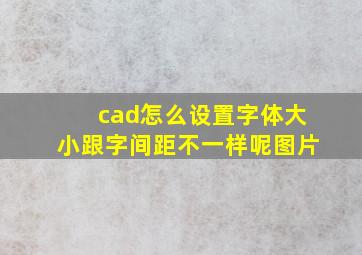 cad怎么设置字体大小跟字间距不一样呢图片